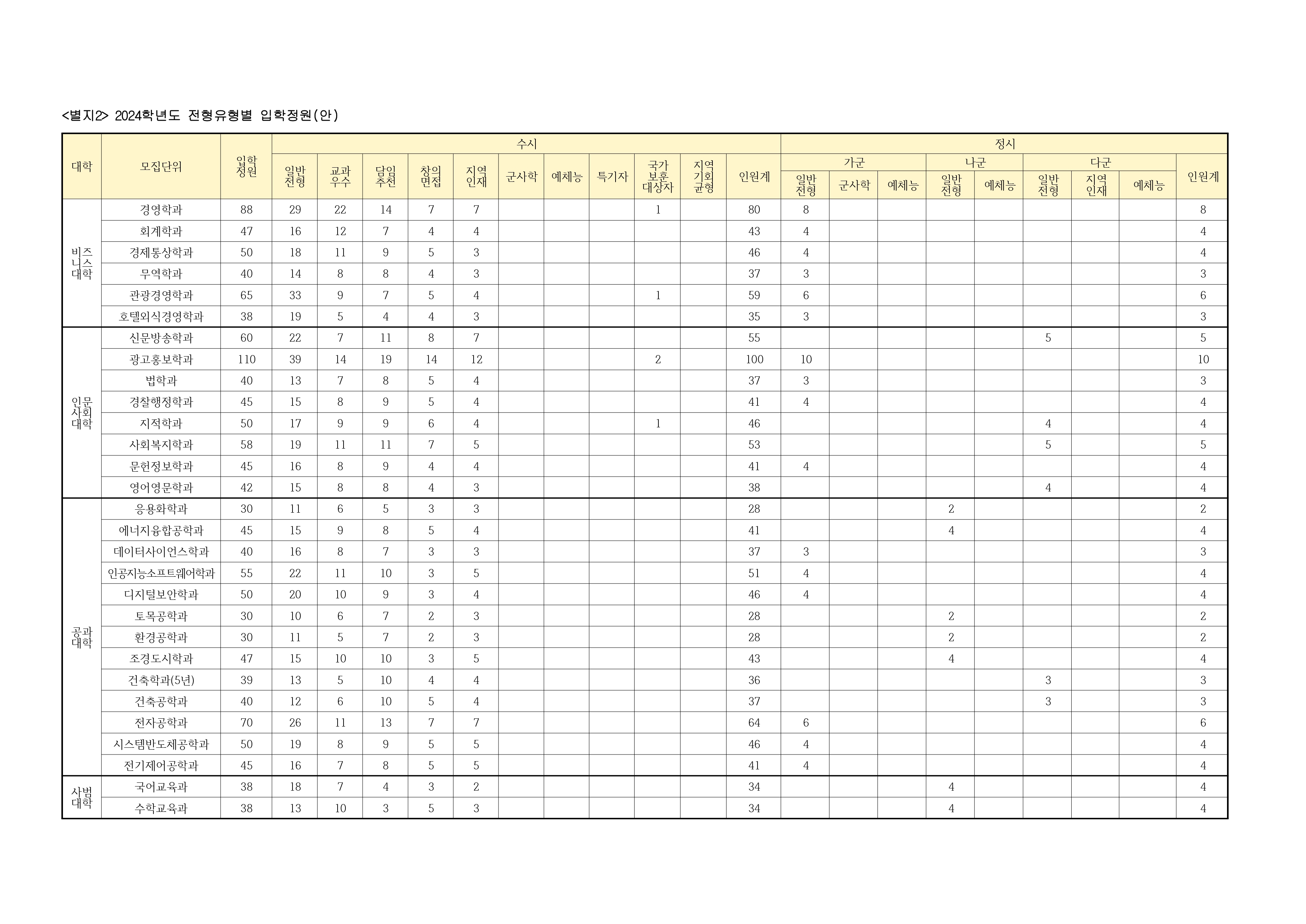 <별지2> 2024학년도 전형유형별 입학정원(안)

| 대학 | 모집단위 | 입학정원 | 수시 일반전형 | 수시 교과우수 | 수시 담임추천 | 수시 창의면접 | 수시 지역인재 | 수시 군사학 | 수시 예체능 | 수시 특기자 | 수시 국가보훈대상자 | 수시 지역기회균형 | 수시 인원계 | 정시 가군 일반전형 | 정시 가군 군사학 | 정시 가군 예체능 | 정시 나군 일반전형 | 정시 나군 예체능 | 정시 다군 일반전형 | 정시 다군 지역인재 | 정시 다군 예체능 | 정시 인원계 |
|---|---|---|---|---|---|---|---|---|---|---|---|---|---|---|---|---|---|---|---|---|---|---|
| 비즈니스대학 | 경영학과 | 88 | 29 | 22 | 14 | 7 | 7 | | | | 1 | | 80 | 8 | | | | | | | | 8 |
| | 회계학과 | 47 | 16 | 12 | 7 | 4 | 4 | | | | | | 43 | 4 | | | | | | | | 4 |
| | 경제통상학과 | 50 | 18 | 11 | 9 | 5 | 3 | | | | | | 46 | 4 | | | | | | | | 4 |
| | 무역학과 | 40 | 14 | 8 | 8 | 4 | 3 | | | | | | 37 | 3 | | | | | | | | 3 |
| | 관광경영학과 | 65 | 33 | 9 | 7 | 5 | 4 | | | | 1 | | 59 | 6 | | | | | | | | 6 |
| | 호텔외식경영학과 | 38 | 19 | 5 | 4 | 4 | 3 | | | | | | 35 | 3 | | | | | | | | 3 |
| 인문사회대학 | 신문방송학과 | 60 | 22 | 7 | 11 | 8 | 7 | | | | | | 55 | | | | | | 5 | | | 5 |
| | 광고홍보학과 | 110 | 39 | 14 | 19 | 14 | 12 | | | | 2 | | 100 | 10 | | | | | | | | 10 |
| | 법학과 | 40 | 13 | 7 | 8 | 5 | 4 | | | | | | 37 | 3 | | | | | | | | 3 |
| | 경찰행정학과 | 45 | 15 | 8 | 9 | 5 | 4 | | | | | | 41 | 4 | | | | | | | | 4 |
| | 지적학과 | 50 | 17 | 9 | 9 | 6 | 4 | | | | 1 | | 46 | | | | | | 4 | | | 4 |
| | 사회복지학과 | 58 | 19 | 11 | 11 | 7 | 5 | | | | | | 53 | | | | | | 5 | | | 5 |
| | 문헌정보학과 | 45 | 16 | 8 | 9 | 4 | 4 | | | | | | 41 | 4 | | | | | | | | 4 |
| | 영어영문학과 | 42 | 15 | 8 | 8 | 4 | 3 | | | | | | 38 | | | | | | 4 | | | 4 |
| 공과대학 | 응용화학과 | 30 | 11 | 6 | 5 | 3 | 3 | | | | | | 28 | | | | 2 | | | | | 2 |
| | 에너지융합공학과 | 45 | 15 | 9 | 8 | 5 | 4 | | | | | | 41 | | | | 4 | | | | | 4 |
| | 데이터사이언스학과 | 40 | 16 | 8 | 7 | 3 | 3 | | | | | | 37 | 3 | | | | | | | | 3 |
| | 인공지능소프트웨어학과 | 55 | 22 | 11 | 10 | 3 | 5 | | | | | | 51 | 4 | | | | | | | | 4 |
| | 디지털보안학과 | 50 | 20 | 10 | 9 | 3 | 4 | | | | | | 46 | 4 | | | | | | | | 4 |
| | 토목공학과 | 30 | 10 | 6 | 7 | 2 | 3 | | | | | | 28 | | | | 2 | | | | | 2 |
| | 환경공학과 | 30 | 11 | 5 | 7 | 2 | 3 | | | | | | 28 | | | | 2 | | | | | 2 |
| | 조경도시학과 | 47 | 15 | 10 | 10 | 3 | 5 | | | | | | 43 | | | | 4 | | | | | 4 |
| | 건축학과(5년) | 39 | 13 | 5 | 10 | 4 | 4 | | | | | | 36 | | | | | | 3 | | | 3 |
| | 건축공학과 | 40 | 12 | 6 | 10 | 5 | 4 | | | | | | 37 | | | | | | 3 | | | 3 |
| | 전자공학과 | 70 | 26 | 11 | 13 | 7 | 7 | | | | | | 64 | 6 | | | | | | | | 6 |
| | 시스템반도체공학과 | 50 | 19 | 8 | 9 | 5 | 5 | | | | | | 46 | 4 | | | | | | | | 4 |
| | 전기제어공학과 | 45 | 16 | 7 | 8 | 5 | 5 | | | | | | 41 | 4 | | | | | | | | 4 |
| 사범대학 | 국어교육과 | 38 | 18 | 7 | 4 | 3 | 2 | | | | | | 34 | | | | 4 | | | | | 4 |
| | 수학교육과 | 38 | 13 | 10 | 3 | 5 | 3 | | | | | | 34 | | | | 4 | | | | | 4 |